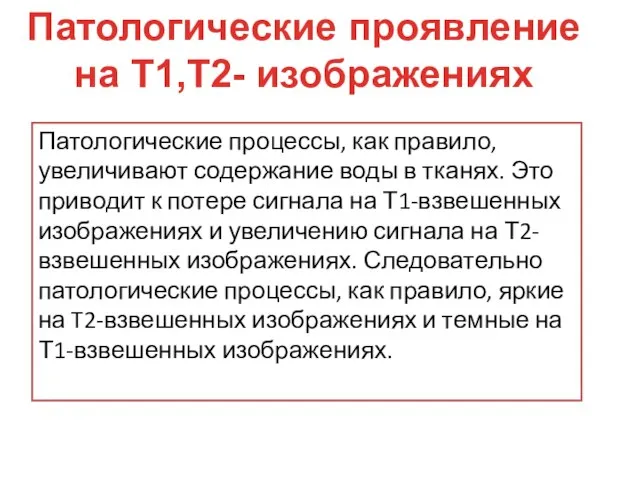 Патологические проявление на Т1,Т2- изображениях

Патологические процессы, как правило, увеличивают содержание воды в тканях. Это приводит к потере сигнала на Т1-взвешенных изображениях и увеличению сигнала на Т2-взвешенных изображениях. Следовательно патологические процессы, как правило, яркие на Т2-взвешенных изображениях и темные на Т1-взвешенных изображениях.